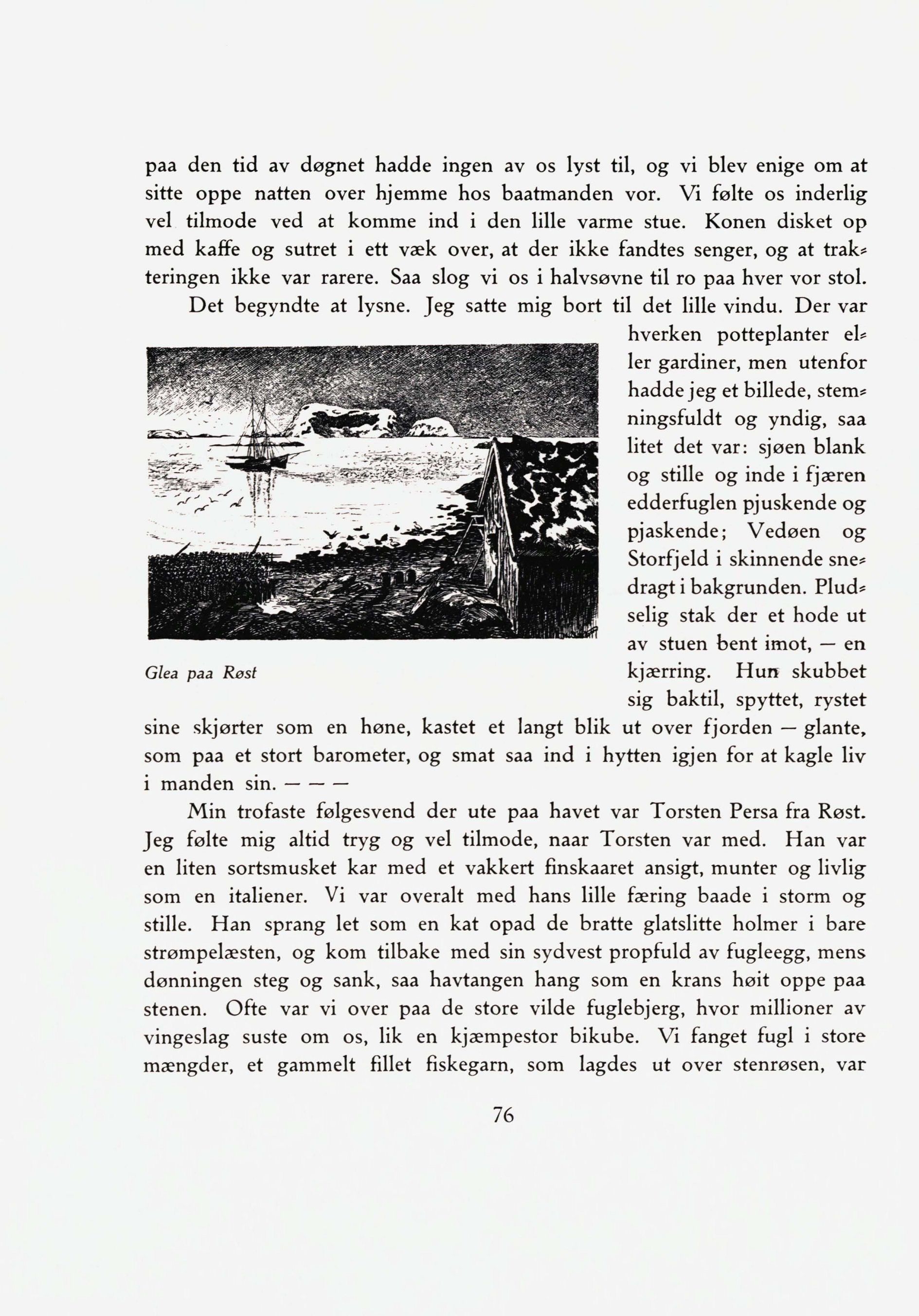 paa den tid av døgnet hadde ingen av os lyst til, og vi blev enige om at sitte oppe natten over hjemme hos baatmanden vor. Vi følte os inderlig vel tilmode ved at komme ind i den lille varme stue. Konen disket op med kaffe og sutret i ett væk over, at der ikke fandtes senger, og at trakteringen ikke var rarere. Saa slog vi os i halvsøvne til ro paa hver vor stol.

Det begyndte at lysne. Jeg satte mig bort til det lille vindu. Der var hverken potteplanter eller gardiner, men utenfor hadde jeg et billede, stemningsfuldt og yndig, saa litet det var: sjøen blank og stille og inde i fjæren edderfuglen pjuskende og pjaskende; Vedøen og Storfjeld i skinnende snedragt i bakgrunden. Pludselig stak der et hode ut av stuen bent imot, — en kjærring. Hun skubbet sig baktil, spyttet, rystet sine skjørter som en høne, kastet et langt blik ut over fjorden — glante, som paa et stort barometer, og smat saa ind i hytten igjen for at kagle liv i manden sin. — — —

Glea paa Røst

Min trofaste følgesvend der ute paa havet var Torsten Persa fra Røst. Jeg følte mig altid tryg og vel tilmode, naar Torsten var med. Han var en liten sortsmusket kar med et vakkert finskaaret ansigt, munter og livlig som en italiener. Vi var overalt med hans lille færing baade i storm og stille. Han sprang let som en kat opad de bratte glatslitte holmer i bare strømpelæsten, og kom tilbake med sin sydvest propfuld av fugleegg, mens dønningen steg og sank, saa havtangen hang som en krans høit oppe paa stenen. Ofte var vi over paa de store vilde fuglebjerg, hvor millioner av vingeslag suste om os, lik en kjæmpestor bikube. Vi fanget fugl i store mængder, et gammelt fillet fiskegarn, som lagdes ut over stenrøsen, var

76